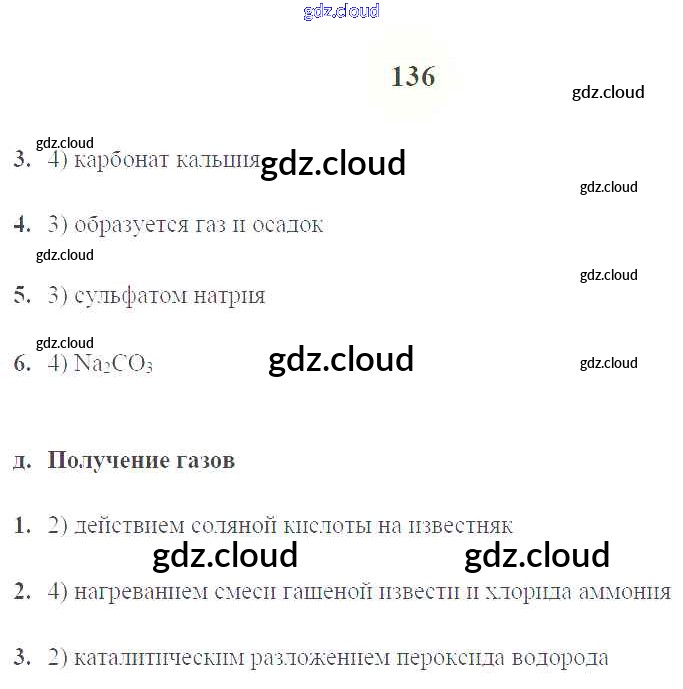 136

3. 4) карбонат кальция

4. 3) образуется газ и осадок

5. 3) сульфатом натрия

6. 4) $Na_2CO_3$

д. Получение газов

1. 2) действием соляной кислоты на известняк

2. 4) нагреванием смеси гашеной извести и хлорида аммония

3. 2) каталитическим разложением пероксида водорода

gdz.cloud